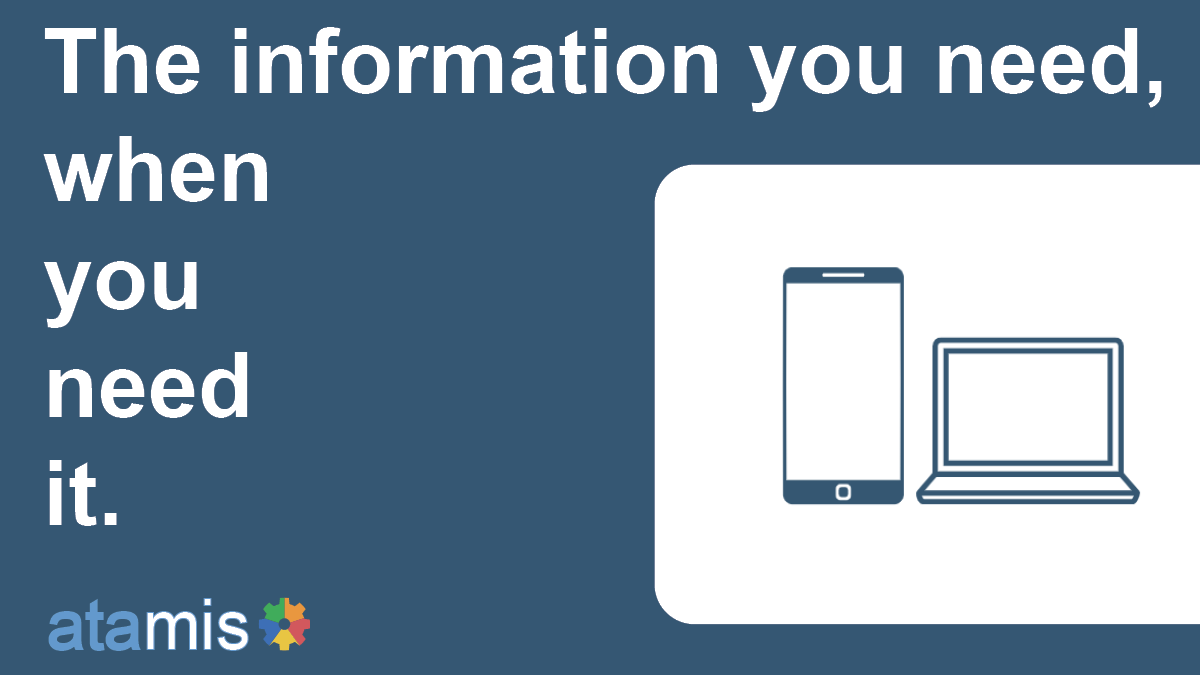 The information you need, when you need it.

atamis